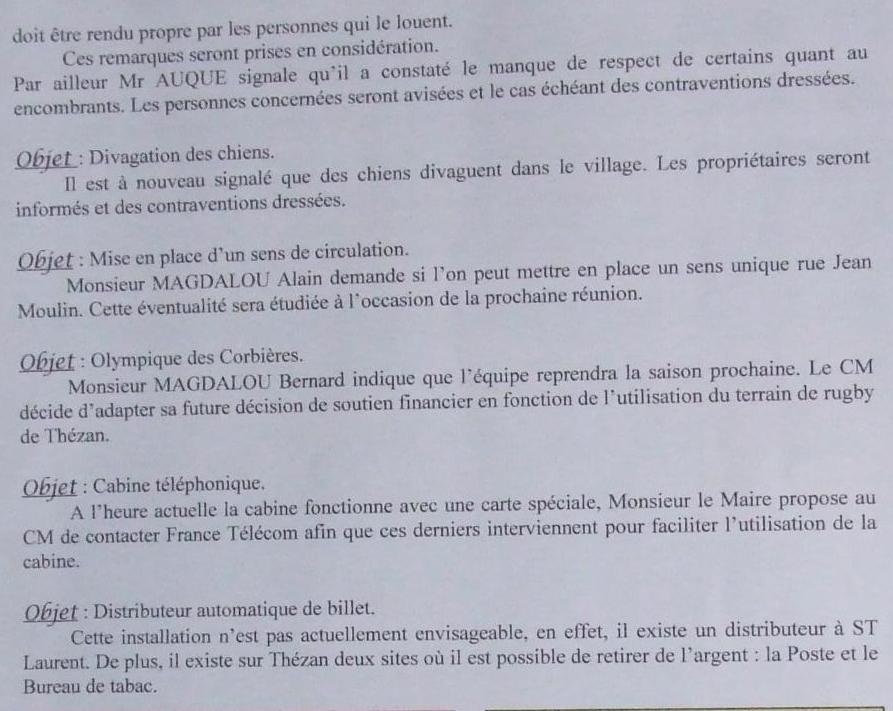 doit être rendu propre par les personnes qui le louent.

Ces remarques seront prises en considération.

Par ailleur Mr AUQUE signale qu'il a constaté le manque de respect de certains quant au encombrants. Les personnes concernées seront avisées et le cas échéant des contraventions dressées.

Objet : Divagation des chiens.

Il est à nouveau signalé que des chiens divaguent dans le village. Les propriétaires seront informés et des contraventions dressées.

Objet : Mise en place d'un sens de circulation.

Monsieur MAGDALOU Alain demande si l'on peut mettre en place un sens unique rue Jean Moulin. Cette éventualité sera étudiée à l'occasion de la prochaine réunion.

Objet : Olympique des Corbières.

Monsieur MAGDALOU Bernard indique que l'équipe reprendra la saison prochaine. Le CM décide d'adapter sa future décision de soutien financier en fonction de l'utilisation du terrain de rugby de Thézan.

Objet : Cabine téléphonique.

A l'heure actuelle la cabine fonctionne avec une carte spéciale, Monsieur le Maire propose au CM de contacter France Télécom afin que ces derniers interviennent pour faciliter l'utilisation de la cabine.

Objet : Distributeur automatique de billet.

Cette installation n'est pas actuellement envisageable, en effet, il existe un distributeur à ST Laurent. De plus, il existe sur Thézan deux sites où il est possible de retirer de l'argent : la Poste et le Bureau de tabac.